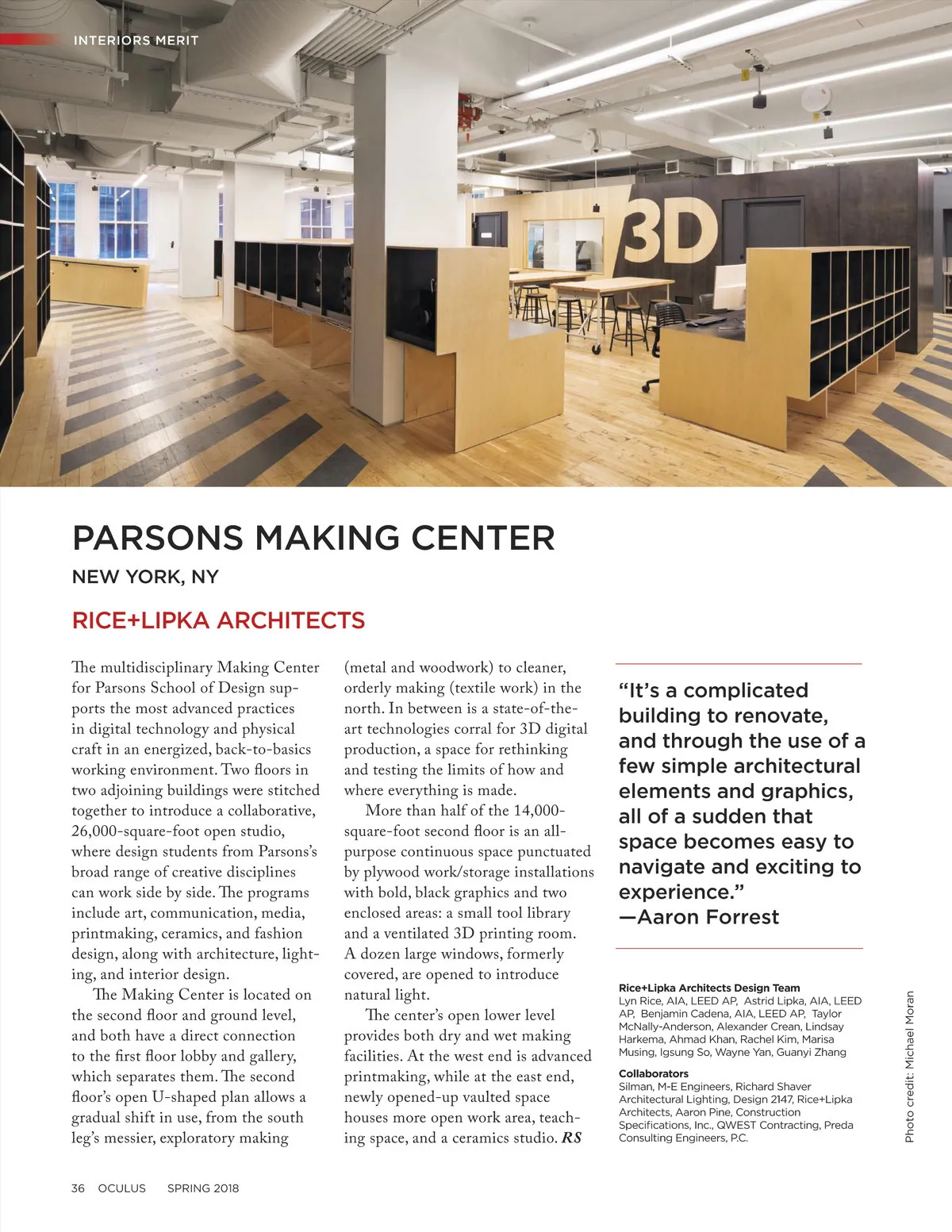 INTERIORS MERIT

3D

PARSONS MAKING CENTER

NEW YORK, NY

RICE+LIPKA ARCHITECTS

The multidisciplinary Making Center for Parsons School of Design supports the most advanced practices in digital technology and physical craft in an energized, back-to-basics working environment. Two floors in two adjoining buildings were stitched together to introduce a collaborative, 26,000-square-foot open studio, where design students from Parsons's broad range of creative disciplines can work side by side. The programs include art, communication, media, printmaking, ceramics, and fashion design, along with architecture, lighting, and interior design.

The Making Center is located on the second floor and ground level, and both have a direct connection to the first floor lobby and gallery, which separates them. The second floor's open U-shaped plan allows a gradual shift in use, from the south leg's messier, exploratory making (metal and woodwork) to cleaner, orderly making (textile work) in the north. In between is a state-of-the-art technologies corral for 3D digital production, a space for rethinking and testing the limits of how and where everything is made.

More than half of the 14,000-square-foot second floor is an all-purpose continuous space punctuated by plywood work/storage installations with bold, black graphics and two enclosed areas: a small tool library and a ventilated 3D printing room. A dozen large windows, formerly covered, are opened to introduce natural light.

The center's open lower level provides both dry and wet making facilities. At the west end is advanced printmaking, while at the east end, newly opened-up vaulted space houses more open work area, teaching space, and a ceramics studio. RS

"It's a complicated building to renovate, and through the use of a few simple architectural elements and graphics, all of a sudden that space becomes easy to navigate and exciting to experience."
—Aaron Forrest

Rice+Lipka Architects Design Team
Lyn Rice, AIA, LEED AP, Astrid Lipka, AIA, LEED AP, Benjamin Cadena, AIA, LEED AP, Taylor McNally-Anderson, Alexander Crean, Lindsay Harkema, Ahmad Khan, Rachel Kim, Marisa Musing, Igsung So, Wayne Yan, Guanyi Zhang

Collaborators
Silman, M-E Engineers, Richard Shaver Architectural Lighting, Design 2147, Rice+Lipka Architects, Aaron Pine, Construction Specifications, Inc., QWEST Contracting, Preda Consulting Engineers, P.C.

Photo credit: Michael Moran

36 OCULUS SPRING 2018